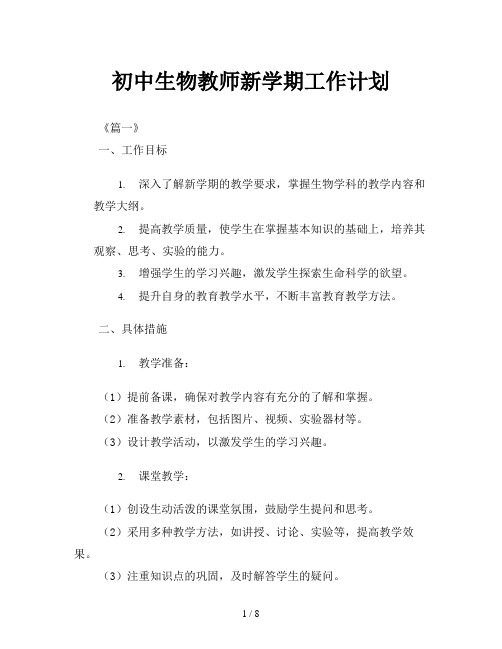 初中生物教师新学期工作计划

《篇一》

一、工作目标

1. 深入了解新学期的教学要求，掌握生物学科的教学内容和教学大纲。

2. 提高教学质量，使学生在掌握基本知识的基础上，培养其观察、思考、实验的能力。

3. 增强学生的学习兴趣，激发学生探索生命科学的欲望。

4. 提升自身的教育教学水平，不断丰富教育教学方法。

二、具体措施

1. 教学准备：

（1）提前备课，确保对教学内容有充分的了解和掌握。

（2）准备教学素材，包括图片、视频、实验器材等。

（3）设计教学活动，以激发学生的学习兴趣。

2. 课堂教学：

（1）创设生动活泼的课堂氛围，鼓励学生提问和思考。

（2）采用多种教学方法，如讲授、讨论、实验等，提高教学效果。

（3）注重知识点的巩固，及时解答学生的疑问。

1 / 8